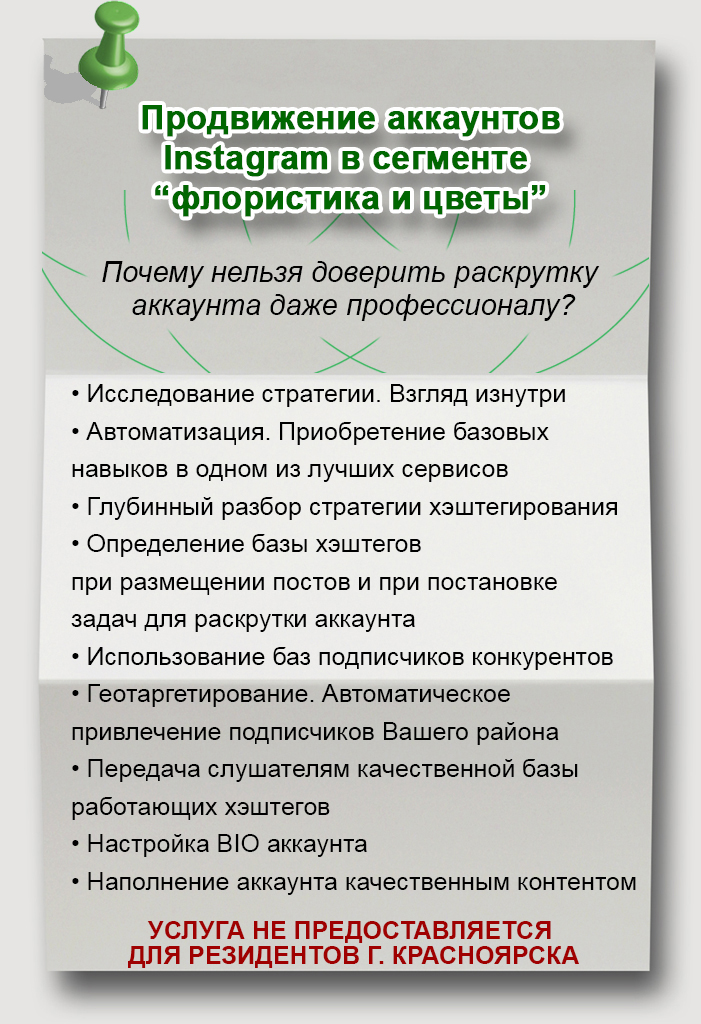 Продвижение аккаунтов Instagram в сегменте “флористика и цветы”

Почему нельзя доверить раскрутку аккаунта даже профессионалу?

• Исследование стратегии. Взгляд изнутри
• Автоматизация. Приобретение базовых навыков в одном из лучших сервисов
• Глубинный разбор стратегии хэштегирования
• Определение базы хэштегов при размещении постов и при постановке задач для раскрутки аккаунта
• Использование баз подписчиков конкурентов
• Геотаргетирование. Автоматическое привлечение подписчиков Вашего района
• Передача слушателям качественной базы работающих хэштегов
• Настройка BIO аккаунта
• Наполнение аккаунта качественным контентом

УСЛУГА НЕ ПРЕДОСТАВЛЯЕТСЯ ДЛЯ РЕЗИДЕНТОВ Г. КРАСНОЯРСКА